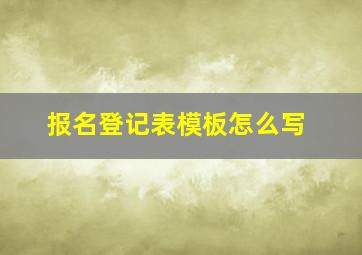 报名登记表模板怎么写